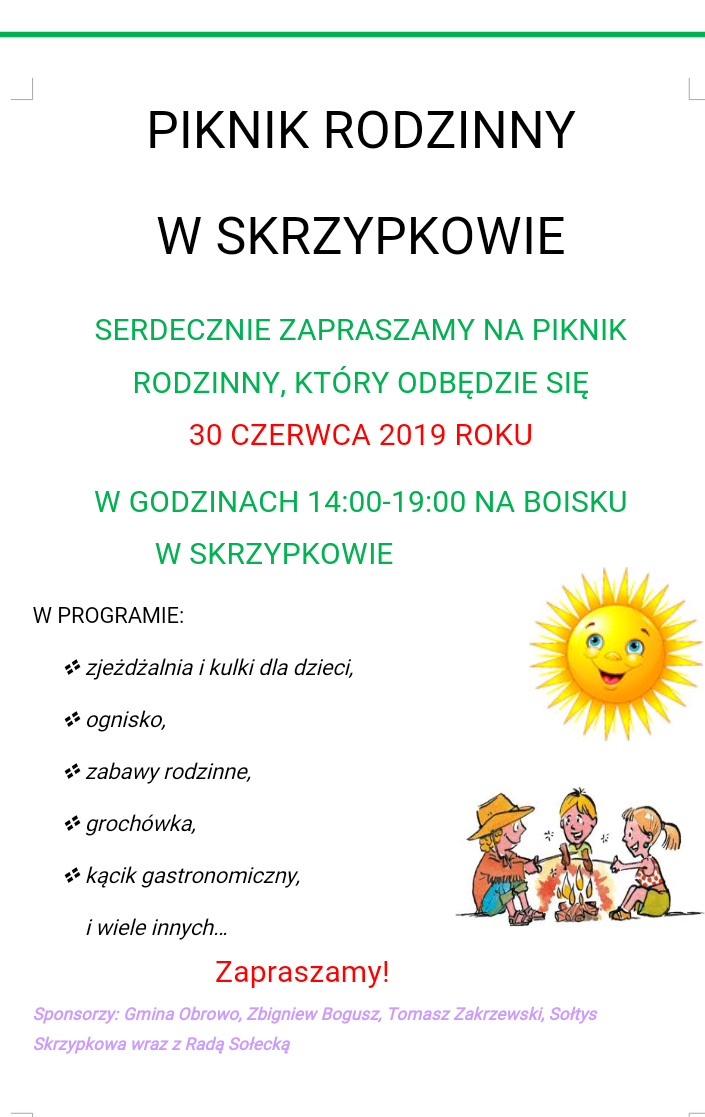 PIKNIK RODZINNY

W SKRZYPKOWIE

SERDECZNIE ZAPRASZAMY NA PIKNIK RODZINNY, KTÓRY ODBĘDZIE SIĘ
30 CZERWCA 2019 ROKU

W GODZINACH 14:00-19:00 NA BOISKU W SKRZYPKOWIE

W PROGRAMIE:

❖ zjeżdżalnia i kulki dla dzieci,

❖ ognisko,

❖ zabawy rodzinne,

❖ grochówka,

❖ kącik gastronomiczny,

i wiele innych…

Zapraszamy!

Sponsorzy: Gmina Obrowo, Zbigniew Bogusz, Tomasz Zakrzewski, Sołtys Skrzypkowa wraz z Radą Sołecką